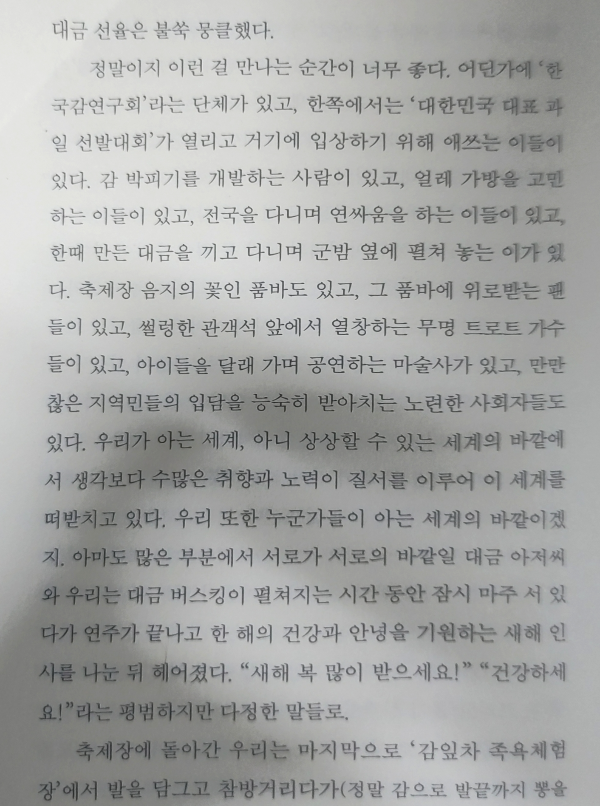 대금 선율은 불쑥 뭉클했다.

정말이지 이런 걸 만나는 순간이 너무 좋다. 어딘가에 '한국감연구회'라는 단체가 있고, 한쪽에서는 '대한민국 대표 과일 선발대회'가 열리고 거기에 입상하기 위해 애쓰는 이들이 있다. 감 박피기를 개발하는 사람이 있고, 얼레 가방을 고민하는 이들이 있고, 전국을 다니며 연싸움을 하는 이들이 있고, 한때 만든 대금을 끼고 다니며 군밤 옆에 펼쳐 놓는 이가 있다. 축제장 음지의 꽃인 품바도 있고, 그 품바에 위로받는 팬들이 있고, 썰렁한 관객석 앞에서 열창하는 무명 트로트 가수들이 있고, 아이들을 달래 가며 공연하는 마술사가 있고, 만만찮은 지역민들의 입담을 능숙히 받아치는 노련한 사회자들도 있다. 우리가 아는 세계, 아니 상상할 수 있는 세계의 바깥에서 생각보다 수많은 취향과 노력이 질서를 이루어 이 세계를 떠받치고 있다. 우리 또한 누군가들이 아는 세계의 바깥이겠지. 아마도 많은 부분에서 서로가 서로의 바깥일 대금 아저씨와 우리는 대금 버스킹이 펼쳐지는 시간 동안 잠시 마주 서 있다가 연주가 끝나고 한 해의 건강과 안녕을 기원하는 새해 인사를 나눈 뒤 헤어졌다. "새해 복 많이 받으세요!" "건강하세요!"라는 평범하지만 다정한 말들로.

축제장에 돌아간 우리는 마지막으로 '감잎차 족욕체험장'에서 발을 담그고 참방거리다가(정말 감으로 발끝까지 뽕을